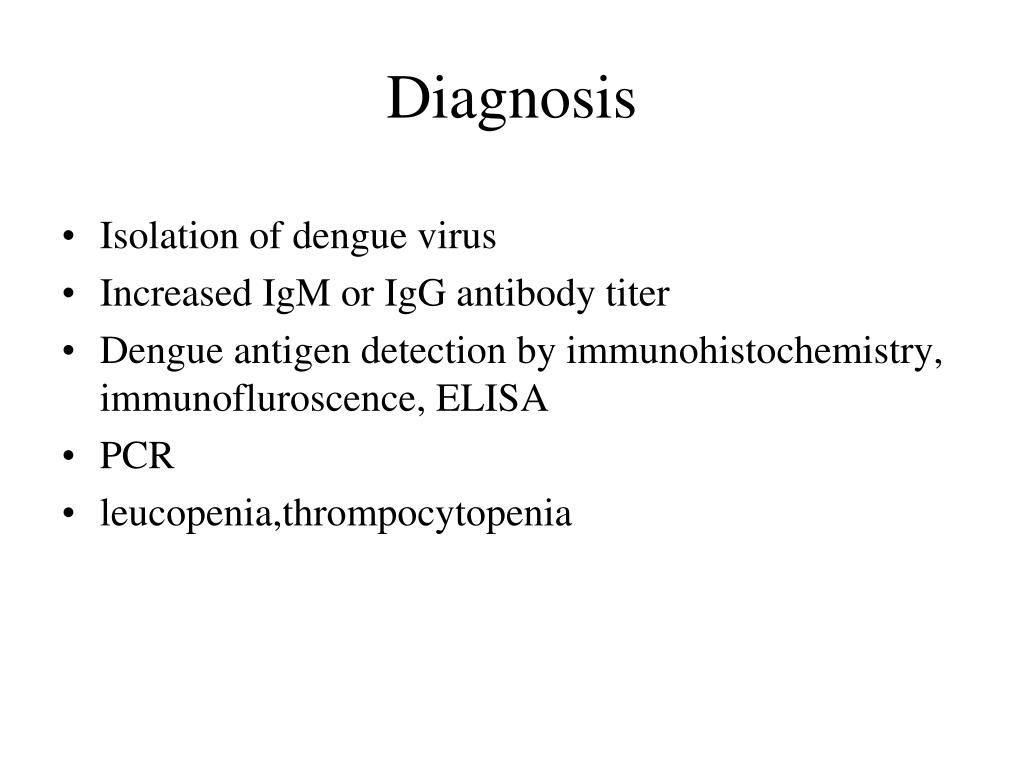 Diagnosis

• Isolation of dengue virus
• Increased IgM or IgG antibody titer
• Dengue antigen detection by immunohistochemistry, immunofluroscence, ELISA
• PCR
• leucopenia,thrompocytopenia